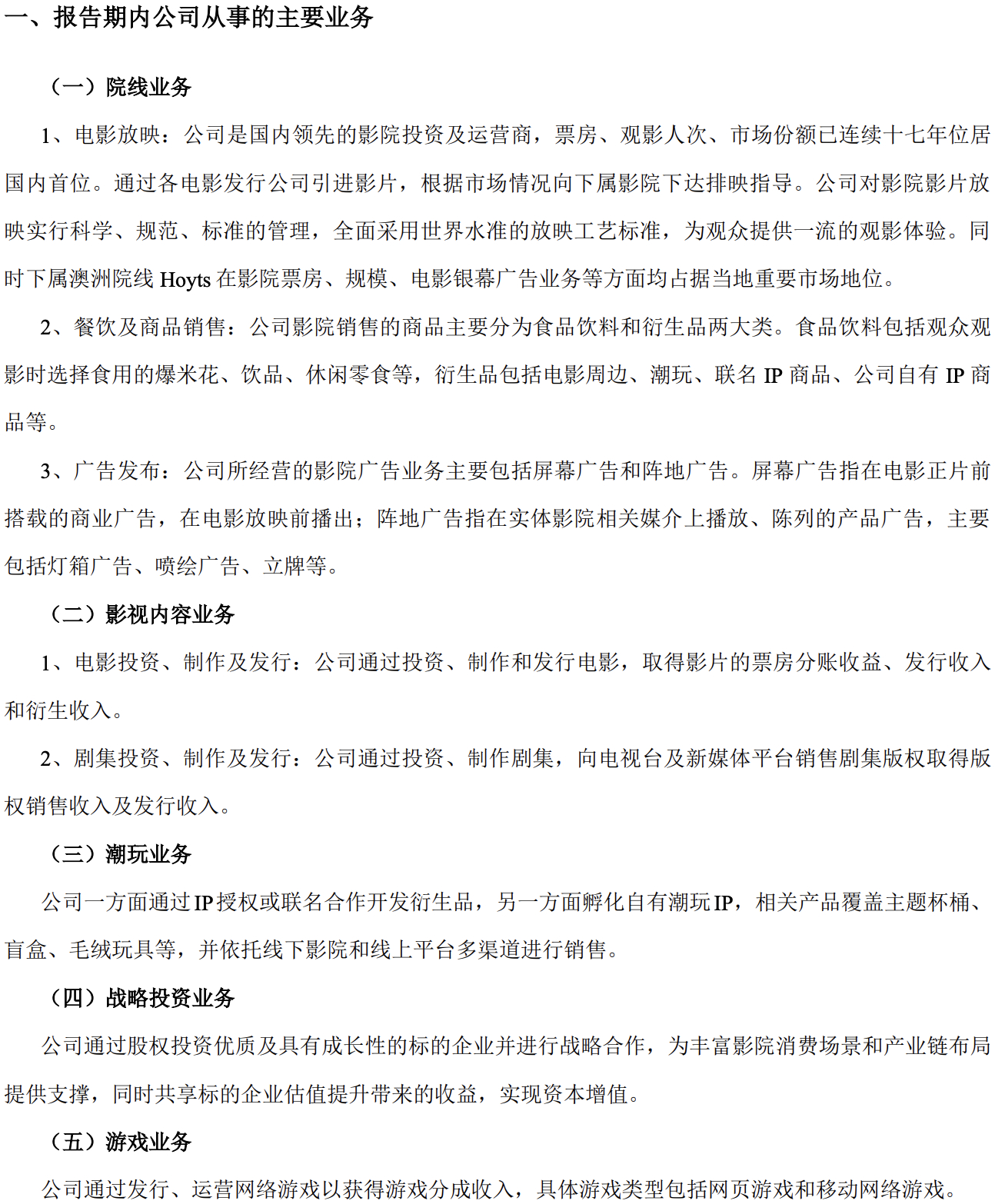 一、报告期内公司从事的主要业务

（一）院线业务

1、电影放映：公司是国内领先的影院投资及运营商，票房、观影人次、市场份额已连续十七年位居国内首位。通过各电影发行公司引进影片，根据市场情况向下属影院下达排映指导。公司对影院影片放映实行科学、规范、标准的管理，全面采用世界水准的放映工艺标准，为观众提供一流的观影体验。同时下属澳洲院线 Hoyts 在影院票房、规模、电影银幕广告业务等方面均占据当地重要市场地位。

2、餐饮及商品销售：公司影院销售的商品主要分为食品饮料和衍生品两大类。食品饮料包括观众观影时选择食用的爆米花、饮品、休闲零食等，衍生品包括电影周边、潮玩、联名 IP 商品、公司自有 IP 商品等。

3、广告发布：公司所经营的影院广告业务主要包括屏幕广告和阵地广告。屏幕广告指在电影正片前搭载的商业广告，在电影放映前播出；阵地广告指在实体影院相关媒介上播放、陈列的产品广告，主要包括灯箱广告、喷绘广告、立牌等。

（二）影视内容业务

1、电影投资、制作及发行：公司通过投资、制作和发行电影，取得影片的票房分账收益、发行收入和衍生收入。

2、剧集投资、制作及发行：公司通过投资、制作剧集，向电视台及新媒体平台销售剧集版权取得版权销售收入及发行收入。

（三）潮玩业务

公司一方面通过 IP 授权或联名合作开发衍生品，另一方面孵化自有潮玩 IP，相关产品覆盖主题杯桶、盲盒、毛绒玩具等，并依托线下影院和线上平台多渠道进行销售。

（四）战略投资业务

公司通过股权投资优质及具有成长性的标的企业并进行战略合作，为丰富影院消费场景和产业链布局提供支撑，同时共享标的企业估值提升带来的收益，实现资本增值。

（五）游戏业务

公司通过发行、运营网络游戏以获得游戏分成收入，具体游戏类型包括网页游戏和移动网络游戏。